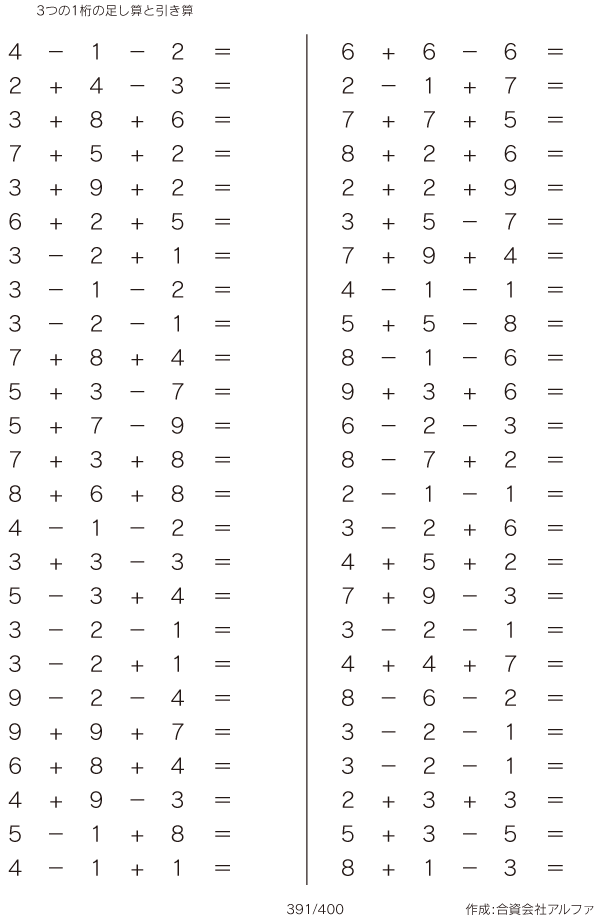 3つの1桁の足し算と引き算

$4 - 1 - 2 =$
$2 + 4 - 3 =$
$3 + 8 + 6 =$
$7 + 5 + 2 =$
$3 + 9 + 2 =$
$6 + 2 + 5 =$
$3 - 2 + 1 =$
$3 - 1 - 2 =$
$3 - 2 - 1 =$
$7 + 8 + 4 =$
$5 + 3 - 7 =$
$5 + 7 - 9 =$
$7 + 3 + 8 =$
$8 + 6 + 8 =$
$4 - 1 - 2 =$
$3 + 3 - 3 =$
$5 - 3 + 4 =$
$3 - 2 - 1 =$
$3 - 2 + 1 =$
$9 - 2 - 4 =$
$9 + 9 + 7 =$
$6 + 8 + 4 =$
$4 + 9 - 3 =$
$5 - 1 + 8 =$
$4 - 1 + 1 =$

$6 + 6 - 6 =$
$2 - 1 + 7 =$
$7 + 7 + 5 =$
$8 + 2 + 6 =$
$2 + 2 + 9 =$
$3 + 5 - 7 =$
$7 + 9 + 4 =$
$4 - 1 - 1 =$
$5 + 5 - 8 =$
$8 - 1 - 6 =$
$9 + 3 + 6 =$
$6 - 2 - 3 =$
$8 - 7 + 2 =$
$2 - 1 - 1 =$
$3 - 2 + 6 =$
$4 + 5 + 2 =$
$7 + 9 - 3 =$
$3 - 2 - 1 =$
$4 + 4 + 7 =$
$8 - 6 - 2 =$
$3 - 2 - 1 =$
$3 - 2 - 1 =$
$2 + 3 + 3 =$
$5 + 3 - 5 =$
$8 + 1 - 3 =$

391/400

作成:合資会社アルファ